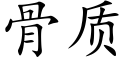 骨质